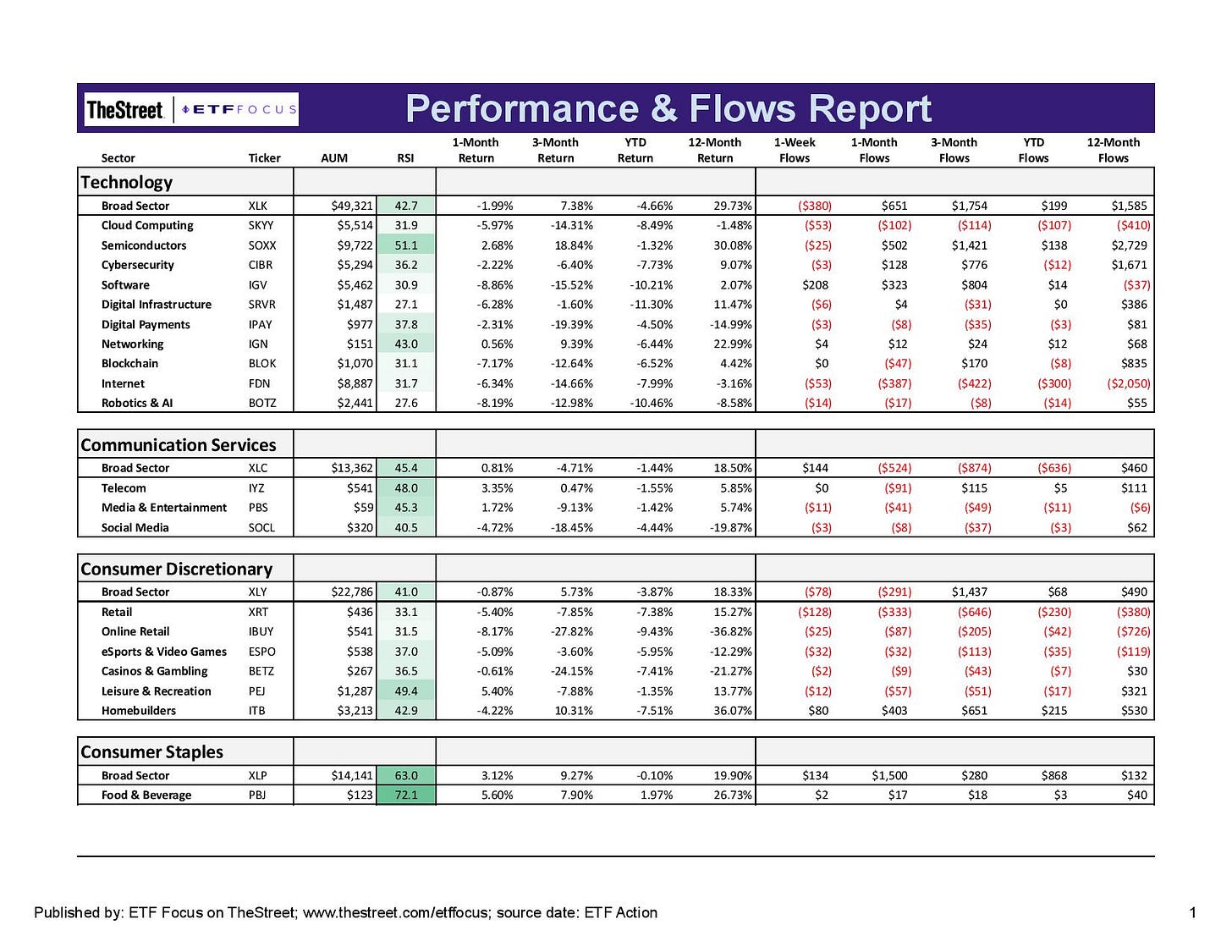 TheStreet | ETF FOCUS

Performance & Flows Report

| Sector | Ticker | AUM | RSI | 1-Month Return | 3-Month Return | YTD Return | 12-Month Return | 1-Week Flows | 1-Month Flows | 3-Month Flows | YTD Flows | 12-Month Flows |
|---|---|---|---|---|---|---|---|---|---|---|---|---|
| Technology | | | | | | | | | | | | |
| Broad Sector | XLK | $49,321 | 42.7 | -1.99% | 7.38% | -4.66% | 29.73% | ($380) | $651 | $1,754 | $199 | $1,585 |
| Cloud Computing | SKYY | $5,514 | 31.9 | -5.97% | -14.31% | -8.49% | -1.48% | ($53) | ($102) | ($114) | ($107) | ($410) |
| Semiconductors | SOXX | $9,722 | 51.1 | 2.68% | 18.84% | -1.32% | 30.08% | ($25) | $502 | $1,421 | $138 | $2,729 |
| Cybersecurity | CIBR | $5,294 | 36.2 | -2.22% | -6.40% | -7.73% | 9.07% | ($3) | $128 | $776 | ($12) | $1,671 |
| Software | IGV | $5,462 | 30.9 | -8.86% | -15.52% | -10.21% | 2.07% | $208 | $323 | $804 | $14 | ($37) |
| Digital Infrastructure | SRVR | $1,487 | 27.1 | -6.28% | -1.60% | -11.30% | 11.47% | ($6) | $4 | ($31) | $0 | $386 |
| Digital Payments | IPAY | $977 | 37.8 | -2.31% | -19.39% | -4.50% | -14.99% | ($3) | ($8) | ($35) | ($3) | $81 |
| Networking | IGN | $151 | 43.0 | 0.56% | 9.39% | -6.44% | 22.99% | $4 | $12 | $24 | $12 | $68 |
| Blockchain | BLOK | $1,070 | 31.1 | -7.17% | -12.64% | -6.52% | 4.42% | $0 | ($47) | $170 | ($8) | $835 |
| Internet | FDN | $8,887 | 31.7 | -6.34% | -14.66% | -7.99% | -3.16% | ($53) | ($387) | ($422) | ($300) | ($2,050) |
| Robotics & AI | BOTZ | $2,441 | 27.6 | -8.19% | -12.98% | -10.46% | -8.58% | ($14) | ($17) | ($8) | ($14) | $55 |
| Communication Services | | | | | | | | | | | | |
| Broad Sector | XLC | $13,362 | 45.4 | 0.81% | -4.71% | -1.44% | 18.50% | $144 | ($524) | ($874) | ($636) | $460 |
| Telecom | IYZ | $541 | 48.0 | 3.35% | 0.47% | -1.55% | 5.85% | $0 | ($91) | $115 | $5 | $111 |
| Media & Entertainment | PBS | $59 | 45.3 | 1.72% | -9.13% | -1.42% | 5.74% | ($11) | ($41) | ($49) | ($11) | ($6) |
| Social Media | SOCL | $320 | 40.5 | -4.72% | -18.45% | -4.44% | -19.87% | ($3) | ($8) | ($37) | ($3) | $62 |
| Consumer Discretionary | | | | | | | | | | | | |
| Broad Sector | XLY | $22,786 | 41.0 | -0.87% | 5.73% | -3.87% | 18.33% | ($78) | ($291) | $1,437 | $68 | $490 |
| Retail | XRT | $436 | 33.1 | -5.40% | -7.85% | -7.38% | 15.27% | ($128) | ($333) | ($646) | ($230) | ($380) |
| Online Retail | IBUY | $541 | 31.5 | -8.17% | -27.82% | -9.43% | -36.82% | ($25) | ($87) | ($205) | ($42) | ($726) |
| eSports & Video Games | ESPO | $538 | 37.0 | -5.09% | -3.60% | -5.95% | -12.29% | ($32) | ($32) | ($113) | ($35) | ($119) |
| Casinos & Gambling | BETZ | $267 | 36.5 | -0.61% | -24.15% | -7.41% | -21.27% | ($2) | ($9) | ($43) | ($7) | $30 |
| Leisure & Recreation | PEJ | $1,287 | 49.4 | 5.40% | -7.88% | -1.35% | 13.77% | ($12) | ($57) | ($51) | ($17) | $321 |
| Homebuilders | ITB | $3,213 | 42.9 | -4.22% | 10.31% | -7.51% | 36.07% | $80 | $403 | $651 | $215 | $530 |
| Consumer Staples | | | | | | | | | | | | |
| Broad Sector | XLP | $14,141 | 63.0 | 3.12% | 9.27% | -0.10% | 19.90% | $134 | $1,500 | $280 | $868 | $132 |
| Food & Beverage | PBJ | $123 | 72.1 | 5.60% | 7.90% | 1.97% | 26.73% | $2 | $17 | $18 | $3 | $40 |

Published by: ETF Focus on TheStreet; www.thestreet.com/etffocus; source date: ETF Action

1